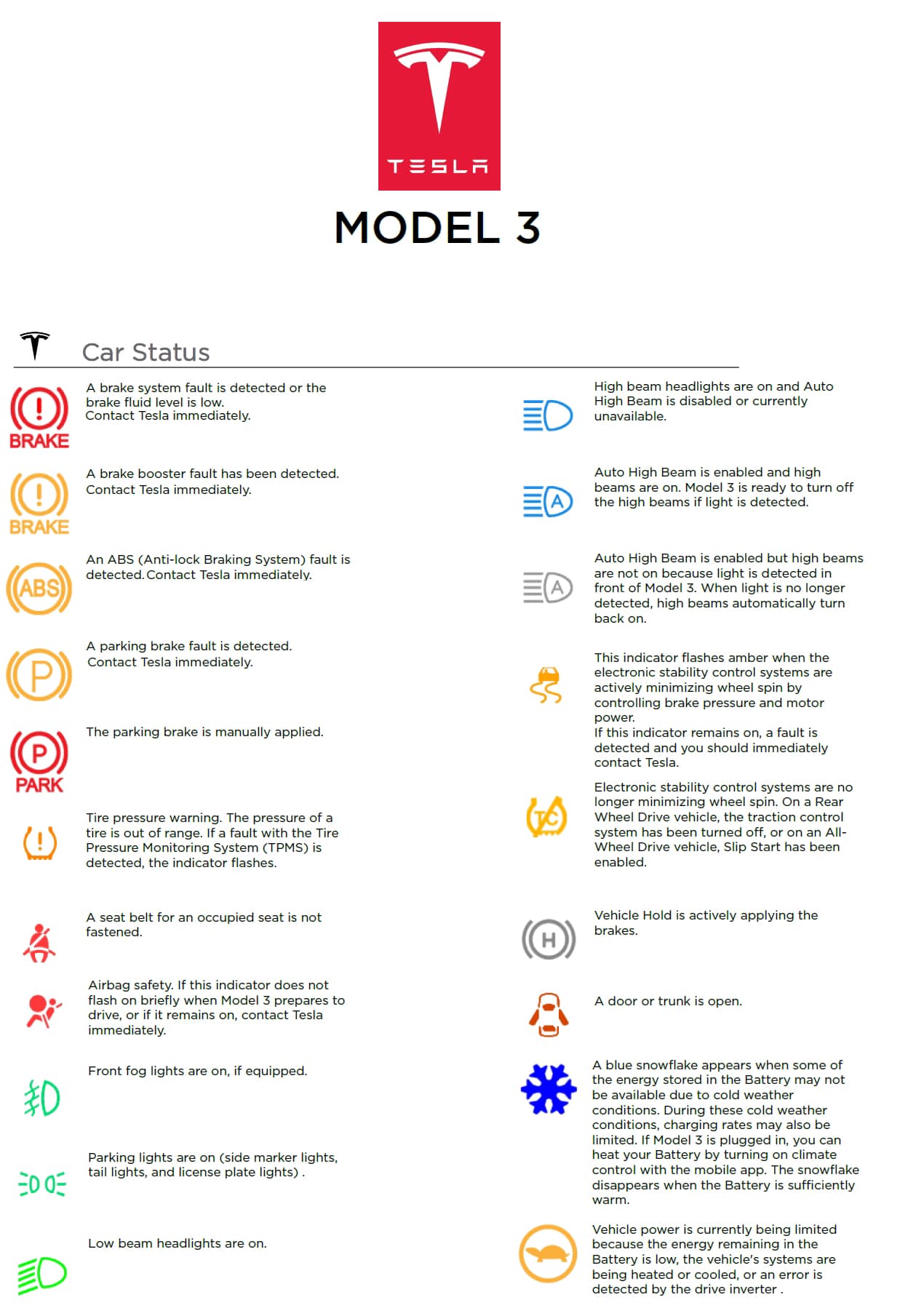 TESLA

MODEL 3

Car Status

BRAKE
A brake system fault is detected or the brake fluid level is low.
Contact Tesla immediately.

BRAKE
A brake booster fault has been detected. Contact Tesla immediately.

ABS
An ABS (Anti-lock Braking System) fault is detected. Contact Tesla immediately.

P
A parking brake fault is detected.
Contact Tesla immediately.

P
PARK
The parking brake is manually applied.

Tire pressure warning. The pressure of a tire is out of range. If a fault with the Tire Pressure Monitoring System (TPMS) is detected, the indicator flashes.

A seat belt for an occupied seat is not fastened.

Airbag safety. If this indicator does not flash on briefly when Model 3 prepares to drive, or if it remains on, contact Tesla immediately.

Front fog lights are on, if equipped.

Parking lights are on (side marker lights, tail lights, and license plate lights) .

Low beam headlights are on.

High beam headlights are on and Auto High Beam is disabled or currently unavailable.

A
Auto High Beam is enabled and high beams are on. Model 3 is ready to turn off the high beams if light is detected.

A
Auto High Beam is enabled but high beams are not on because light is detected in front of Model 3. When light is no longer detected, high beams automatically turn back on.

This indicator flashes amber when the electronic stability control systems are actively minimizing wheel spin by controlling brake pressure and motor power.
If this indicator remains on, a fault is detected and you should immediately contact Tesla.

TC
Electronic stability control systems are no longer minimizing wheel spin. On a Rear Wheel Drive vehicle, the traction control system has been turned off, or on an All-Wheel Drive vehicle, Slip Start has been enabled.

H
Vehicle Hold is actively applying the brakes.

A door or trunk is open.

A blue snowflake appears when some of the energy stored in the Battery may not be available due to cold weather conditions. During these cold weather conditions, charging rates may also be limited. If Model 3 is plugged in, you can heat your Battery by turning on climate control with the mobile app. The snowflake disappears when the Battery is sufficiently warm.

Vehicle power is currently being limited because the energy remaining in the Battery is low, the vehicle's systems are being heated or cooled, or an error is detected by the drive inverter .